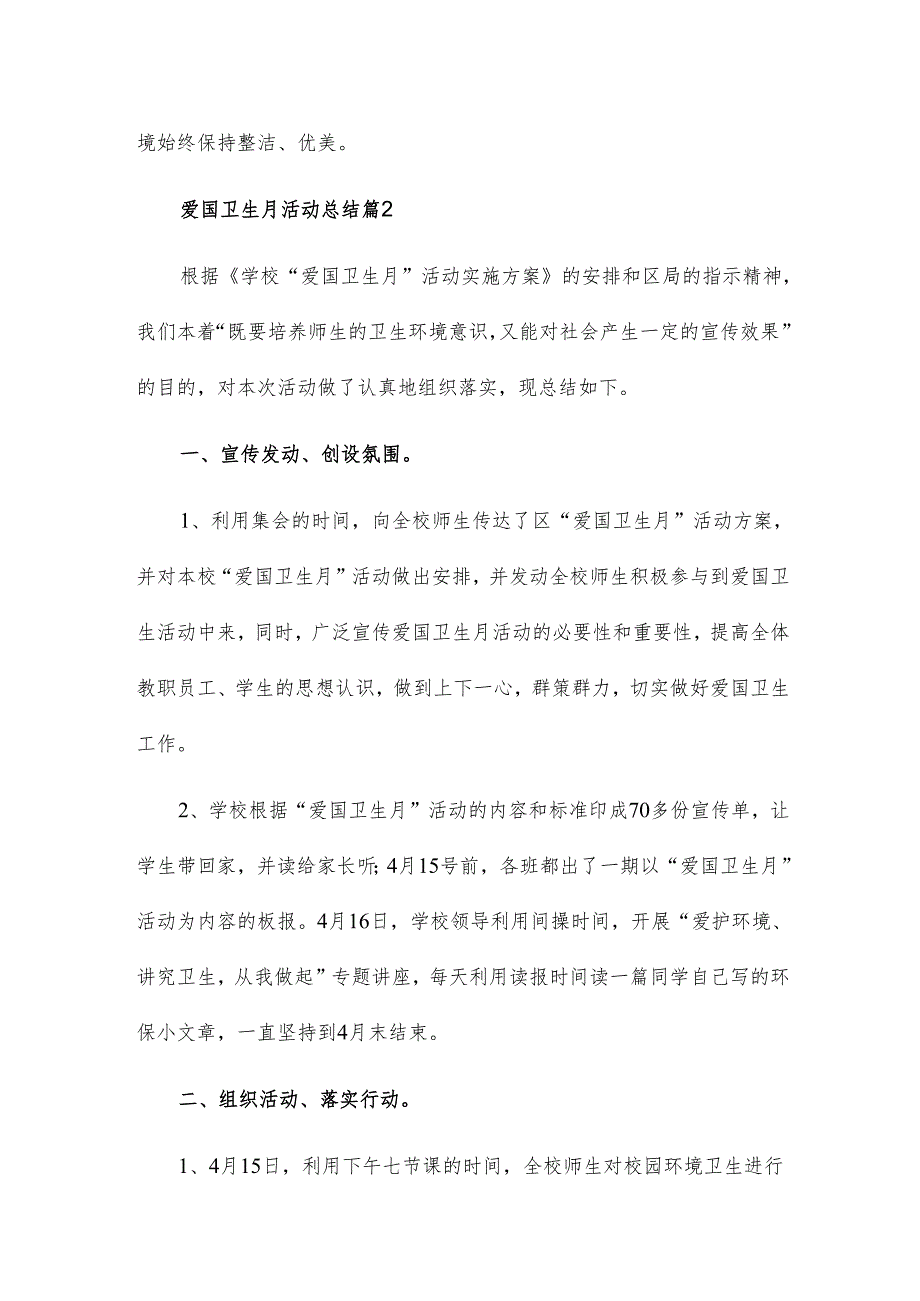 境始终保持整洁、优美。

爱国卫生月活动总结篇2

根据《学校“爱国卫生月”活动实施方案》的安排和区局的指示精神，我们本着“既要培养师生的卫生环境意识，又能对社会产生一定的宣传效果”的目的，对本次活动做了认真地组织落实，现总结如下。

一、宣传发动、创设氛围。

1、利用集会的时间，向全校师生传达了区“爱国卫生月”活动方案，并对本校“爱国卫生月”活动做出安排，并发动全校师生积极参与到爱国卫生活动中来，同时，广泛宣传爱国卫生月活动的必要性和重要性，提高全体教职员工、学生的思想认识，做到上下一心，群策群力，切实做好爱国卫生工作。

2、学校根据“爱国卫生月”活动的内容和标准印成70多份宣传单，让学生带回家，并读给家长听；4月15号前，各班都出了一期以“爱国卫生月”活动为内容的板报。4月16日，学校领导利用间操时间，开展“爱护环境、讲究卫生，从我做起”专题讲座，每天利用读报时间读一篇同学自己写的环保小文章，一直坚持到4月末结束。

二、组织活动、落实行动。

1、4月15日，利用下午七节课的时间，全校师生对校园环境卫生进行